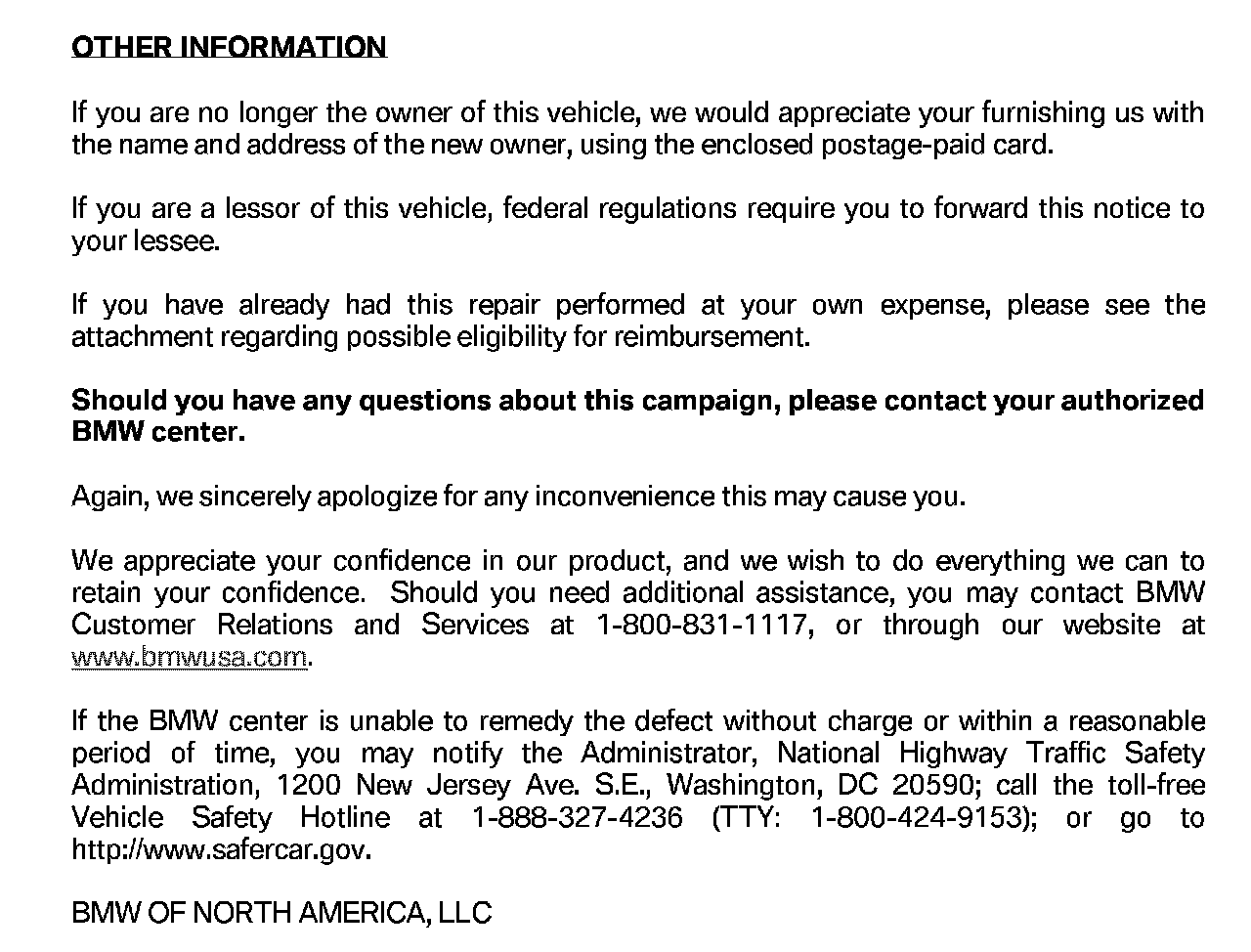 OTHER INFORMATION

If you are no longer the owner of this vehicle, we would appreciate your furnishing us with the name and address of the new owner, using the enclosed postage-paid card.

If you are a lessor of this vehicle, federal regulations require you to forward this notice to your lessee.

If you have already had this repair performed at your own expense, please see the attachment regarding possible eligibility for reimbursement.

Should you have any questions about this campaign, please contact your authorized BMW center.

Again, we sincerely apologize for any inconvenience this may cause you.

We appreciate your confidence in our product, and we wish to do everything we can to retain your confidence. Should you need additional assistance, you may contact BMW Customer Relations and Services at 1-800-831-1117, or through our website at www.bmwusa.com.

If the BMW center is unable to remedy the defect without charge or within a reasonable period of time, you may notify the Administrator, National Highway Traffic Safety Administration, 1200 New Jersey Ave. S.E., Washington, DC 20590; call the toll-free Vehicle Safety Hotline at 1-888-327-4236 (TTY: 1-800-424-9153); or go to http://www.safercar.gov.

BMW OF NORTH AMERICA, LLC